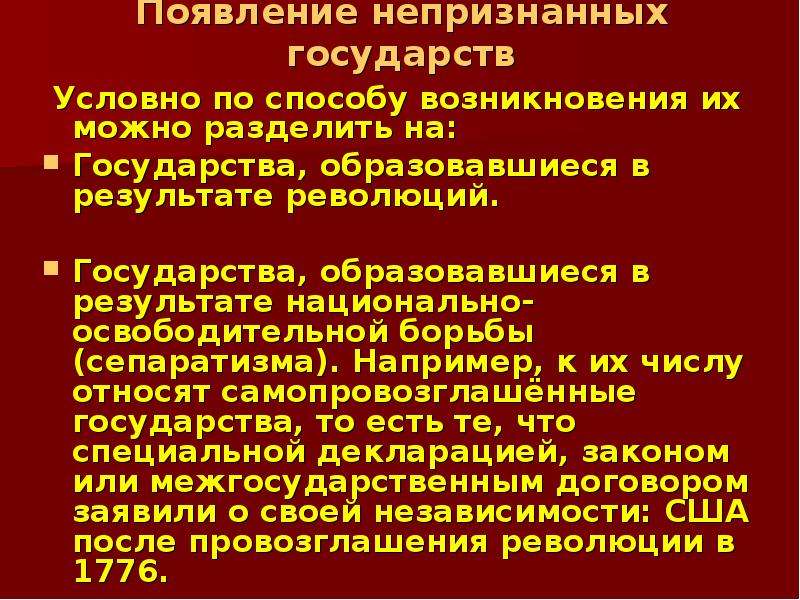 Появление непризнанных государств

Условно по способу возникновения их можно разделить на:

Государства, образовавшиеся в результате революций.

Государства, образовавшиеся в результате национально-освободительной борьбы (сепаратизма). Например, к их числу относят самопровозглашённые государства, то есть те, что специальной декларацией, законом или межгосударственным договором заявили о своей независимости: США после провозглашения революции в 1776.